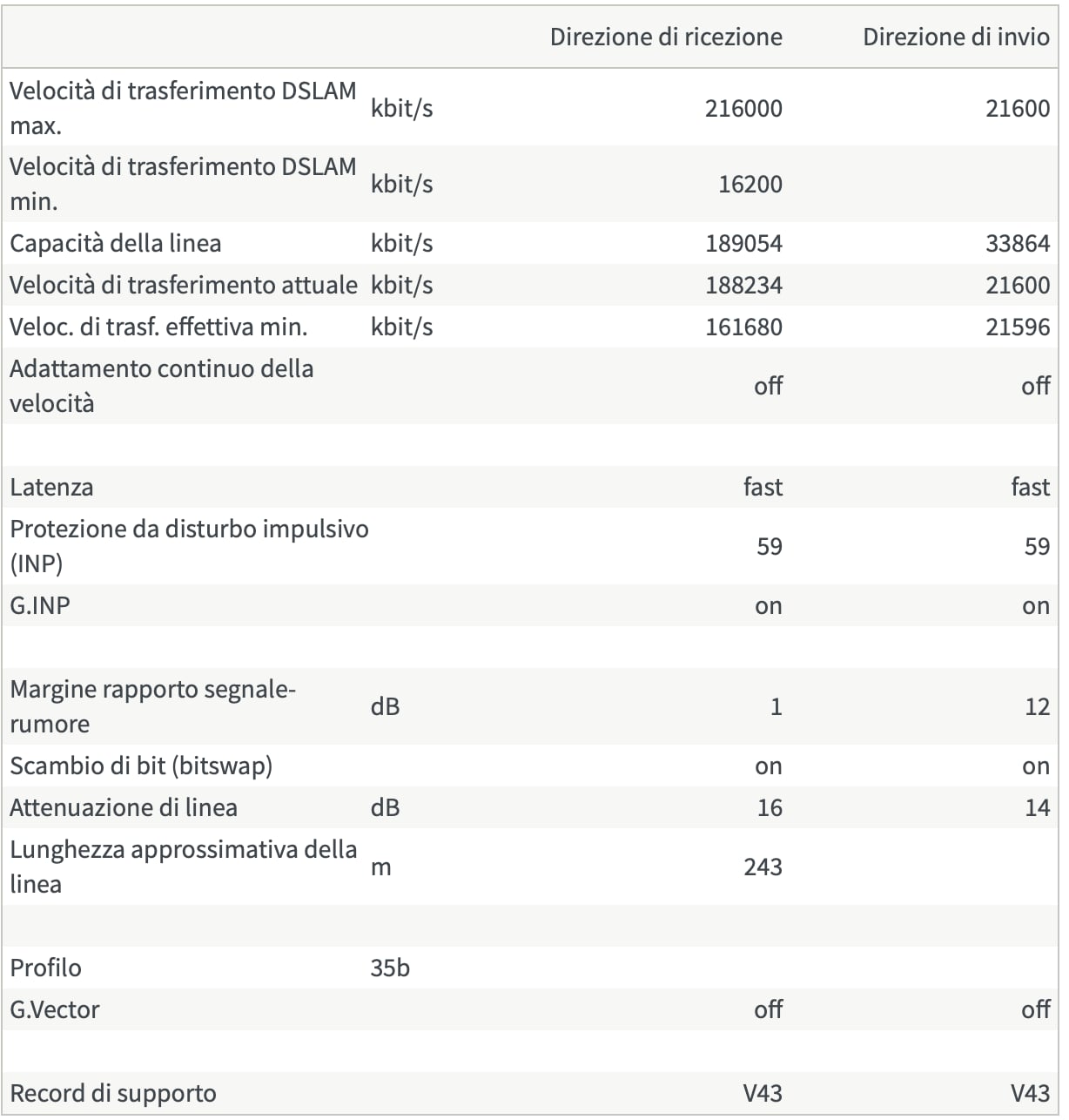 | | | Direzione di ricezione | Direzione di invio |
|---|---|---|---|
| Velocità di trasferimento DSLAM max. | kbit/s | 216000 | 21600 |
| Velocità di trasferimento DSLAM min. | kbit/s | 16200 | |
| Capacità della linea | kbit/s | 189054 | 33864 |
| Velocità di trasferimento attuale | kbit/s | 188234 | 21600 |
| Veloc. di trasf. effettiva min. | kbit/s | 161680 | 21596 |
| Adattamento continuo della velocità | | off | off |
| | | | |
| Latenza | | fast | fast |
| Protezione da disturbo impulsivo (INP) | | 59 | 59 |
| G.INP | | on | on |
| | | | |
| Margine rapporto segnale-rumore | dB | 1 | 12 |
| Scambio di bit (bitswap) | | on | on |
| Attenuazione di linea | dB | 16 | 14 |
| Lunghezza approssimativa della linea | m | 243 | |
| | | | |
| Profilo | 35b | | |
| G.Vector | | off | off |
| | | | |
| Record di supporto | | V43 | V43 |